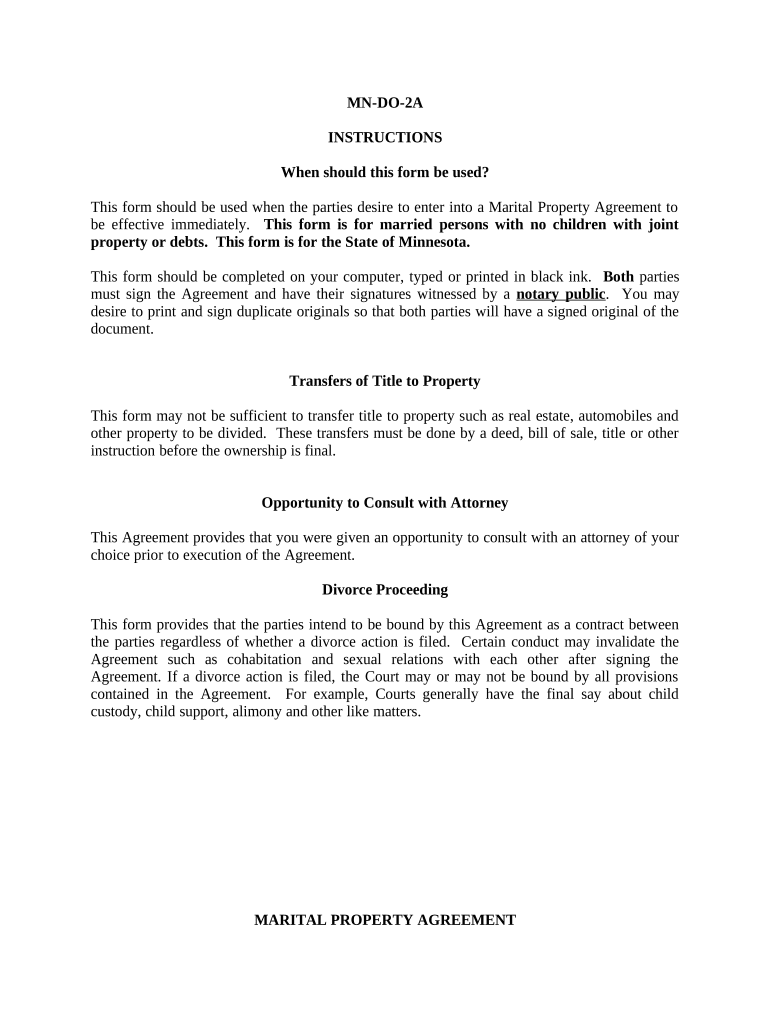 MN-DO-2A

INSTRUCTIONS

When should this form be used?

This form should be used when the parties desire to enter into a Marital Property Agreement to be effective immediately. This form is for married persons with no children with joint property or debts. This form is for the State of Minnesota.

This form should be completed on your computer, typed or printed in black ink. Both parties must sign the Agreement and have their signatures witnessed by a notary public. You may desire to print and sign duplicate originals so that both parties will have a signed original of the document.

Transfers of Title to Property

This form may not be sufficient to transfer title to property such as real estate, automobiles and other property to be divided. These transfers must be done by a deed, bill of sale, title or other instruction before the ownership is final.

Opportunity to Consult with Attorney

This Agreement provides that you were given an opportunity to consult with an attorney of your choice prior to execution of the Agreement.

Divorce Proceeding

This form provides that the parties intend to be bound by this Agreement as a contract between the parties regardless of whether a divorce action is filed. Certain conduct may invalidate the Agreement such as cohabitation and sexual relations with each other after signing the Agreement. If a divorce action is filed, the Court may or may not be bound by all provisions contained in the Agreement. For example, Courts generally have the final say about child custody, child support, alimony and other like matters.

MARITAL PROPERTY AGREEMENT